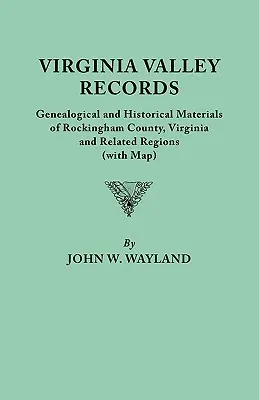 VIRGINIA VALLEY RECORDS

Genealogical and Historical Materials of Rockingham County, Virginia and Related Regions (with Map)

By
JOHN W. WAYLAND